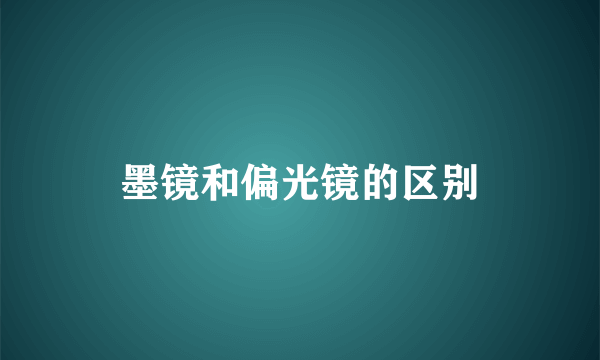 墨镜和偏光镜的区别